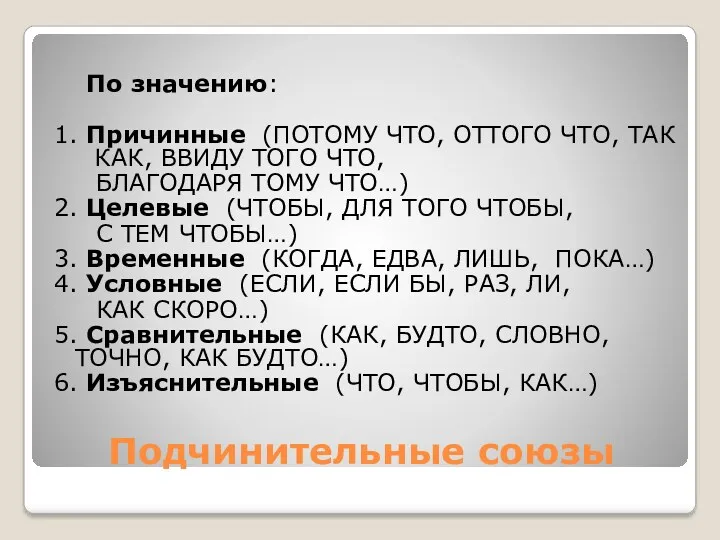 По значению:

1. Причинные (ПОТОМУ ЧТО, ОТТОГО ЧТО, ТАК КАК, ВВИДУ ТОГО ЧТО, БЛАГОДАРЯ ТОМУ ЧТО…)
2. Целевые (ЧТОБЫ, ДЛЯ ТОГО ЧТОБЫ, С ТЕМ ЧТОБЫ…)
3. Временные (КОГДА, ЕДВА, ЛИШЬ, ПОКА…)
4. Условные (ЕСЛИ, ЕСЛИ БЫ, РАЗ, ЛИ, КАК СКОРО…)
5. Сравнительные (КАК, БУДТО, СЛОВНО, ТОЧНО, КАК БУДТО…)
6. Изъяснительные (ЧТО, ЧТОБЫ, КАК…)

Подчинительные союзы